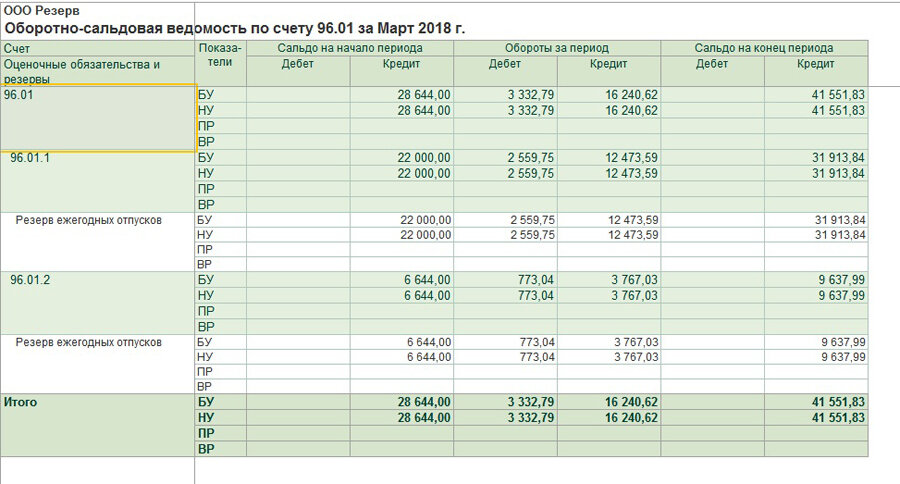 ООО Резерв
Оборотно-сальдовая ведомость по счету 96.01 за Март 2018 г.

| Счет | Показатели | Сальдо на начало периода | | Обороты за период | | Сальдо на конец периода | |
|---|---|---|---|---|---|---|---|
| Оценочные обязательства и резервы | | Дебет | Кредит | Дебет | Кредит | Дебет | Кредит |
| 96.01 | БУ | | 28 644,00 | 3 332,79 | 16 240,62 | | 41 551,83 |
| | НУ | | 28 644,00 | 3 332,79 | 16 240,62 | | 41 551,83 |
| | ПР | | | | | | |
| | ВР | | | | | | |
| 96.01.1 | БУ | | 22 000,00 | 2 559,75 | 12 473,59 | | 31 913,84 |
| | НУ | | 22 000,00 | 2 559,75 | 12 473,59 | | 31 913,84 |
| | ПР | | | | | | |
| | ВР | | | | | | |
| Резерв ежегодных отпусков | БУ | | 22 000,00 | 2 559,75 | 12 473,59 | | 31 913,84 |
| | НУ | | 22 000,00 | 2 559,75 | 12 473,59 | | 31 913,84 |
| | ПР | | | | | | |
| | ВР | | | | | | |
| 96.01.2 | БУ | | 6 644,00 | 773,04 | 3 767,03 | | 9 637,99 |
| | НУ | | 6 644,00 | 773,04 | 3 767,03 | | 9 637,99 |
| | ПР | | | | | | |
| | ВР | | | | | | |
| Резерв ежегодных отпусков | БУ | | 6 644,00 | 773,04 | 3 767,03 | | 9 637,99 |
| | НУ | | 6 644,00 | 773,04 | 3 767,03 | | 9 637,99 |
| | ПР | | | | | | |
| | ВР | | | | | | |
| Итого | БУ | | 28 644,00 | 3 332,79 | 16 240,62 | | 41 551,83 |
| | НУ | | 28 644,00 | 3 332,79 | 16 240,62 | | 41 551,83 |
| | ПР | | | | | | |
| | ВР | | | | | | |